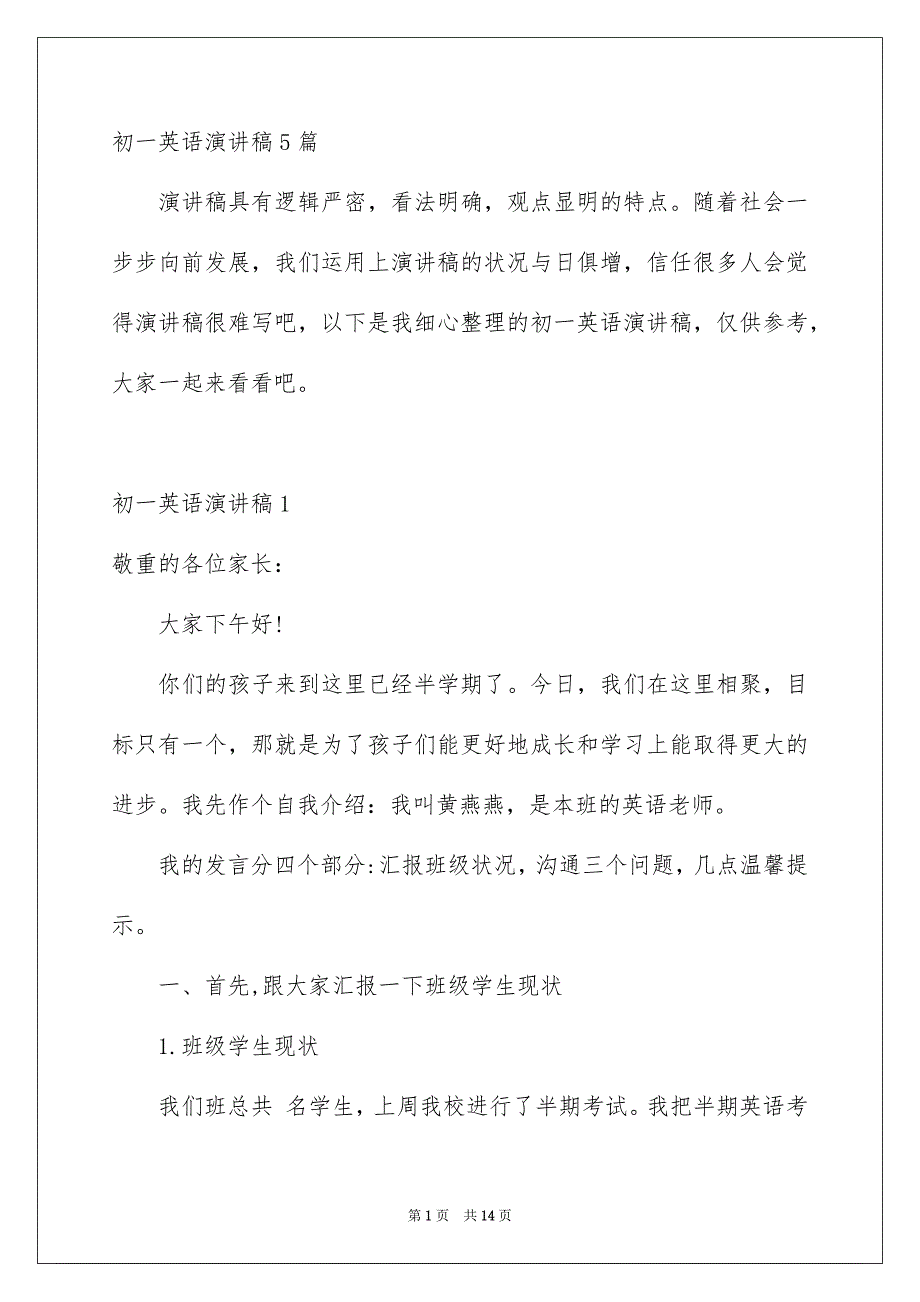 初一英语演讲稿5篇

演讲稿具有逻辑严密，看法明确，观点显明的特点。随着社会一步步向前发展，我们运用上演讲稿的状况与日俱增，信任很多人会觉得演讲稿很难写吧，以下是我细心整理的初一英语演讲稿，仅供参考，大家一起来看看吧。

初一英语演讲稿1

敬重的各位家长：

大家下午好!

你们的孩子来到这里已经半学期了。今日，我们在这里相聚，目标只有一个，那就是为了孩子们能更好地成长和学习上能取得更大的进步。我先作个自我介绍：我叫黄燕燕，是本班的英语老师。

我的发言分四个部分:汇报班级状况，沟通三个问题，几点温馨提示。

一、首先,跟大家汇报一下班级学生现状

1.班级学生现状

我们班总共 名学生，上周我校进行了半期考试。我把半期英语考

第1页 共14页